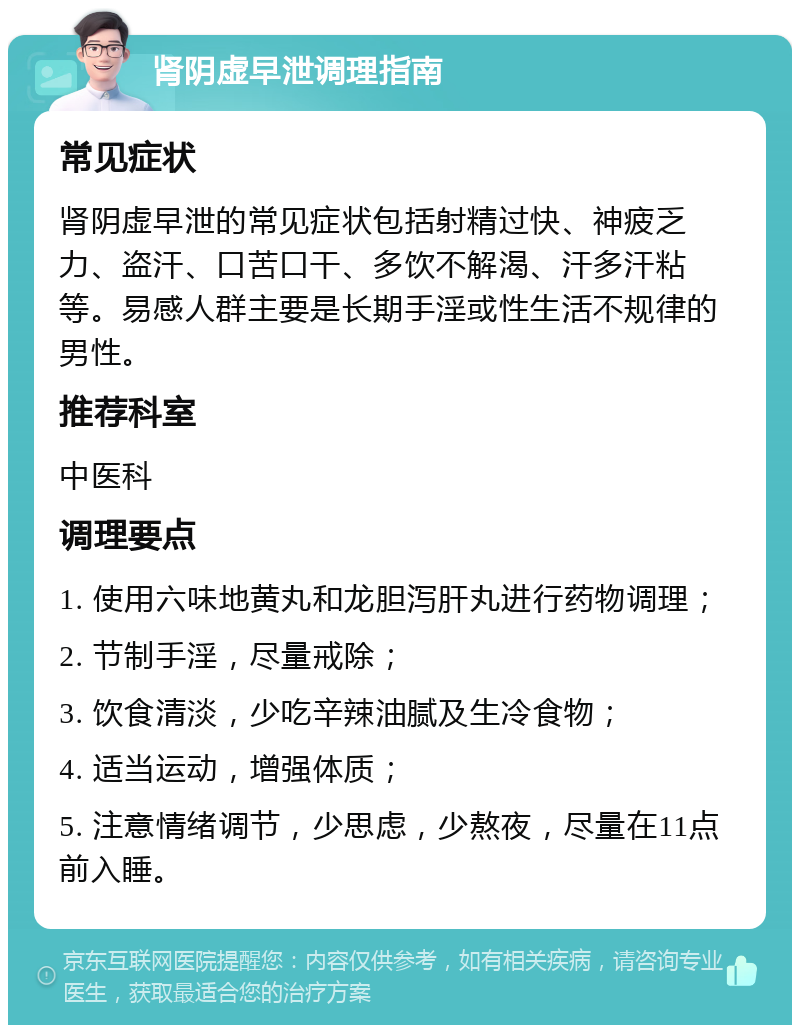 肾阴虚早泄调理指南

常见症状

肾阴虚早泄的常见症状包括射精过快、神疲乏力、盗汗、口苦口干、多饮不解渴、汗多汗粘等。易感人群主要是长期手淫或性生活不规律的男性。

推荐科室

中医科

调理要点

1. 使用六味地黄丸和龙胆泻肝丸进行药物调理；

2. 节制手淫，尽量戒除；

3. 饮食清淡，少吃辛辣油腻及生冷食物；

4. 适当运动，增强体质；

5. 注意情绪调节，少思虑，少熬夜，尽量在11点前入睡。

京东互联网医院提醒您：内容仅供参考，如有相关疾病，请咨询专业医生，获取最适合您的治疗方案